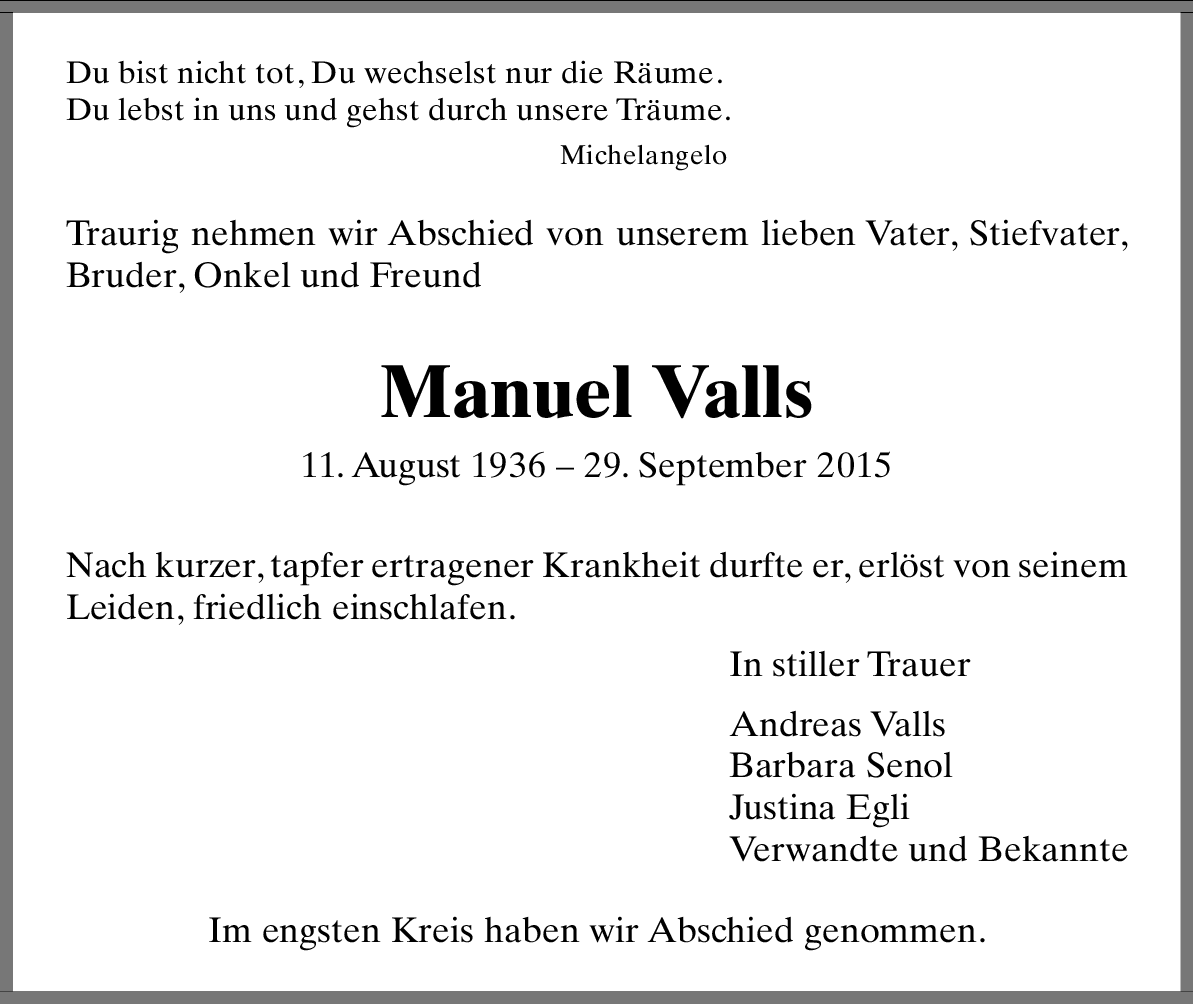 Du bist nicht tot, Du wechselst nur die Räume.
Du lebst in uns und gehst durch unsere Träume.

Michelangelo

Traurig nehmen wir Abschied von unserem lieben Vater, Stiefvater, Bruder, Onkel und Freund

Manuel Valls

11. August 1936 – 29. September 2015

Nach kurzer, tapfer ertragener Krankheit durfte er, erlöst von seinem Leiden, friedlich einschlafen.

In stiller Trauer

Andreas Valls
Barbara Senol
Justina Egli
Verwandte und Bekannte

Im engsten Kreis haben wir Abschied genommen.